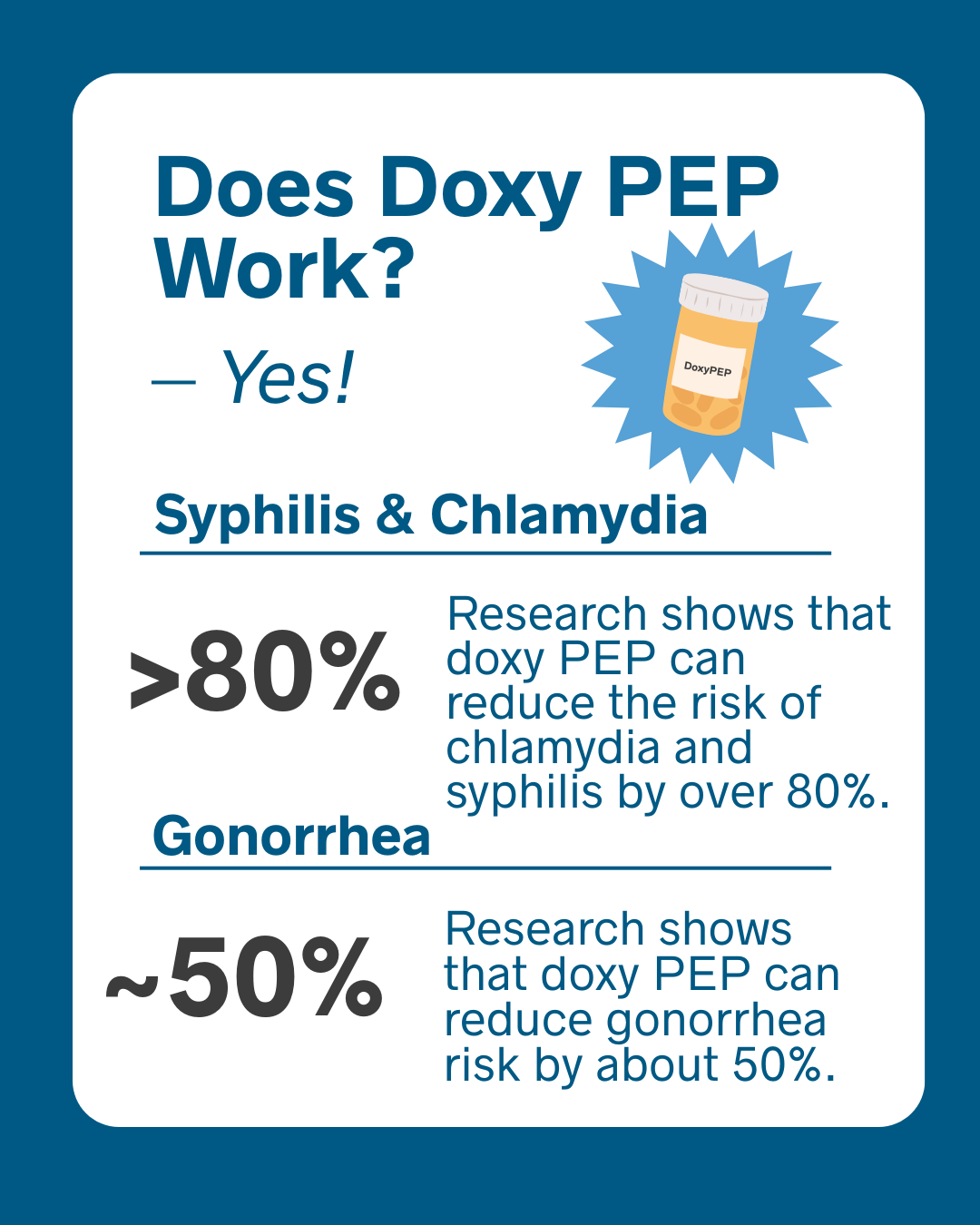 Does Doxy PEP Work?

— Yes!

DoxyPEP

Syphilis & Chlamydia

>80%

Research shows that doxy PEP can reduce the risk of chlamydia and syphilis by over 80%.

Gonorrhea

~50%

Research shows that doxy PEP can reduce gonorrhea risk by about 50%.